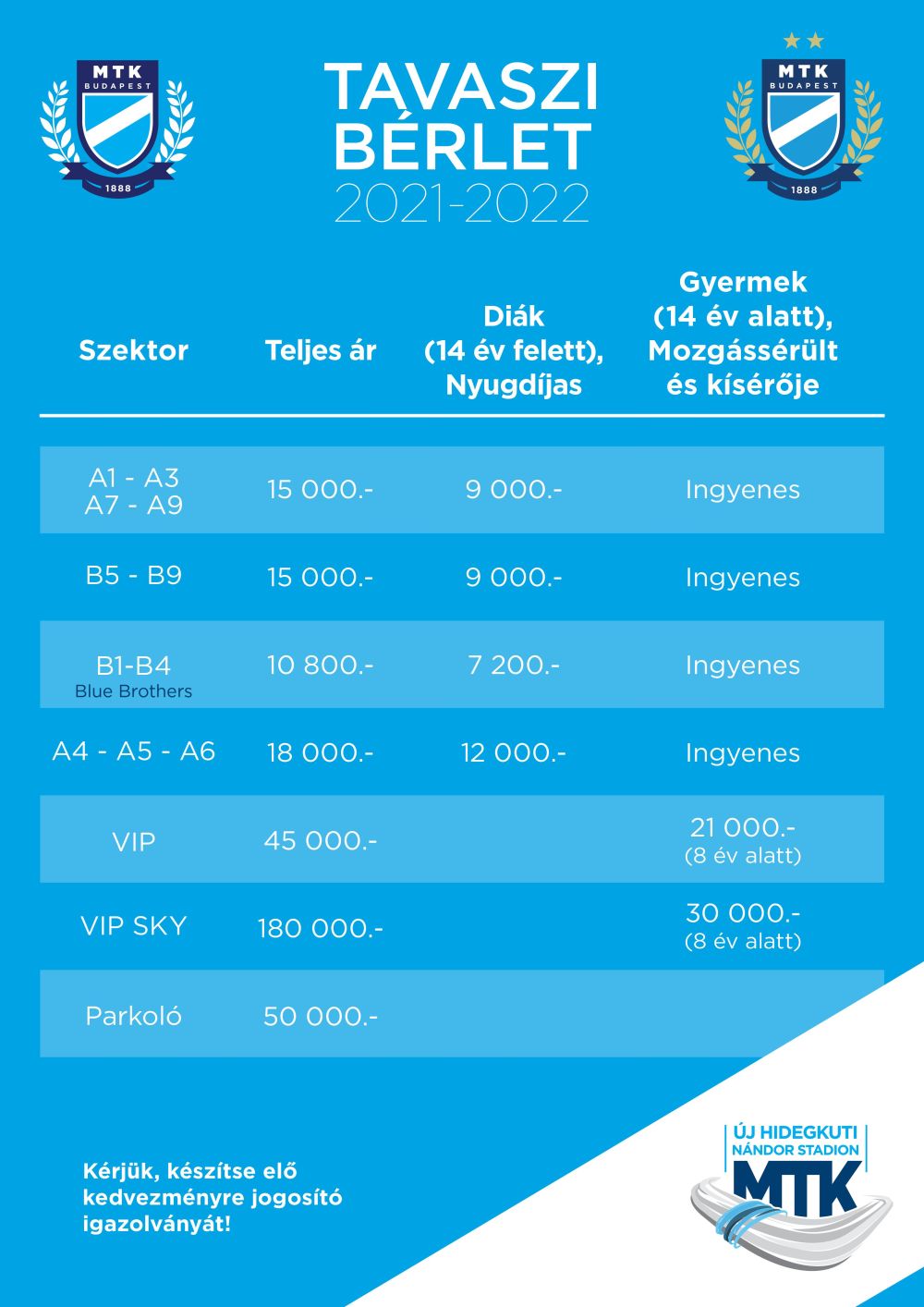 MTK BUDAPEST 1888

TAVASZI BÉRLET 2021-2022

MTK BUDAPEST 1888

| Szektor | Teljes ár | Diák (14 év felett), Nyugdíjas | Gyermek (14 év alatt), Mozgássérült és kísérője |
|---|---|---|---|
| A1 - A3 A7 - A9 | 15 000.- | 9 000.- | Ingyenes |
| B5 - B9 | 15 000.- | 9 000.- | Ingyenes |
| B1-B4 Blue Brothers | 10 800.- | 7 200.- | Ingyenes |
| A4 - A5 - A6 | 18 000.- | 12 000.- | Ingyenes |
| VIP | 45 000.- | | 21 000.- (8 év alatt) |
| VIP SKY | 180 000.- | | 30 000.- (8 év alatt) |
| Parkoló | 50 000.- | | |

Kérjük, készítse elő kedvezményre jogosító igazolványát!

ÚJ HIDEGKUTI NÁNDOR STADION MTK